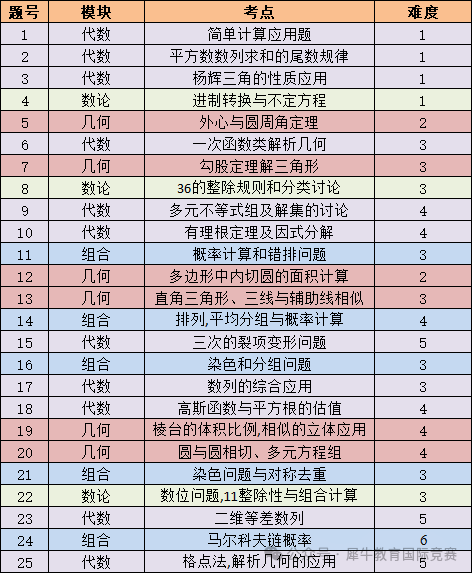 | 题号 | 模块 | 考点 | 难度 |
|---|---|---|---|
| 1 | 代数 | 简单计算应用题 | 1 |
| 2 | 代数 | 平方数数列求和的尾数规律 | 1 |
| 3 | 代数 | 杨辉三角的性质应用 | 1 |
| 4 | 数论 | 进制转换与不定方程 | 1 |
| 5 | 几何 | 外心与圆周角定理 | 2 |
| 6 | 代数 | 一次函数类解析几何 | 3 |
| 7 | 几何 | 勾股定理解三角形 | 3 |
| 8 | 数论 | 36的整除规则和分类讨论 | 3 |
| 9 | 代数 | 多元不等式组及解集的讨论 | 4 |
| 10 | 代数 | 有理根定理及因式分解 | 4 |
| 11 | 组合 | 概率计算和错排问题 | 3 |
| 12 | 几何 | 多边形中内切圆的面积计算 | 2 |
| 13 | 几何 | 直角三角形、三线与辅助线相似 | 3 |
| 14 | 组合 | 排列,平均分组与概率计算 | 4 |
| 15 | 代数 | 三次的裂项变形问题 | 5 |
| 16 | 组合 | 染色和分组问题 | 3 |
| 17 | 代数 | 数列的综合应用 | 3 |
| 18 | 代数 | 高斯函数与平方根的估值 | 4 |
| 19 | 几何 | 棱台的体积比例,相似的立体应用 | 4 |
| 20 | 几何 | 圆与圆相切、多元方程组 | 4 |
| 21 | 组合 | 染色问题与对称去重 | 3 |
| 22 | 数论 | 数位问题,11整除性与组合计算 | 3 |
| 23 | 代数 | 二维等差数列 | 5 |
| 24 | 组合 | 马尔科夫链概率 | 6 |
| 25 | 代数 | 格点法,解析几何的应用 | 5 |

公众号 · 犀牛教育国际竞赛